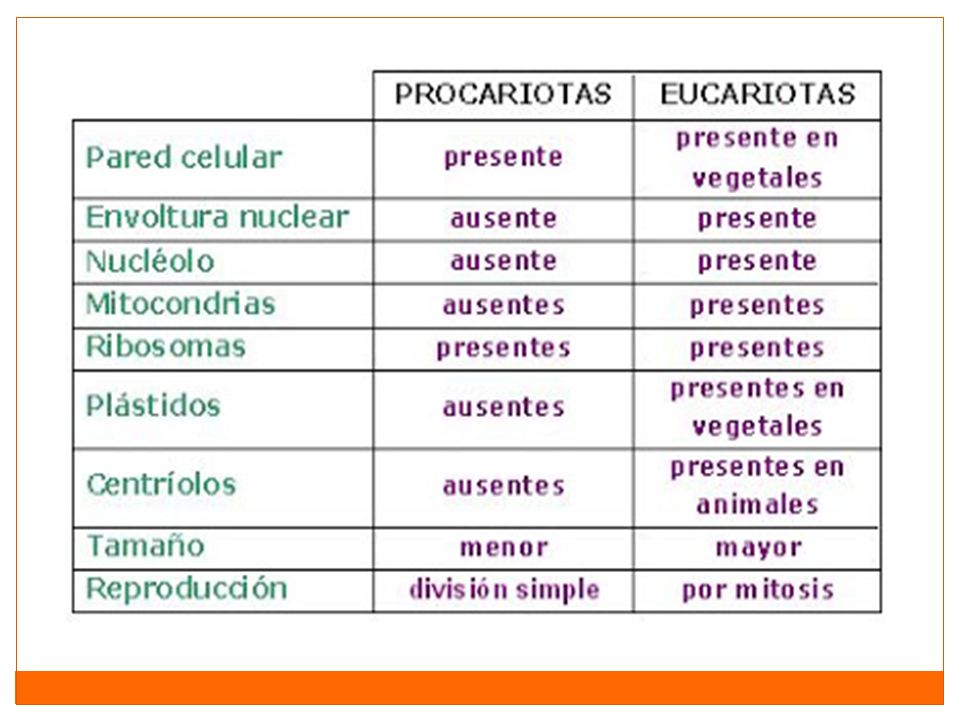 | | PROCARIOTAS | EUCARIOTAS |
|---|---|---|
| Pared celular | presente | presente en vegetales |
| Envoltura nuclear | ausente | presente |
| Nucléolo | ausente | presente |
| Mitocondrias | ausentes | presentes |
| Ribosomas | presentes | presentes |
| Plástidos | ausentes | presentes en vegetales |
| Centríolos | ausentes | presentes en animales |
| Tamaño | menor | mayor |
| Reproducción | división simple | por mitosis |